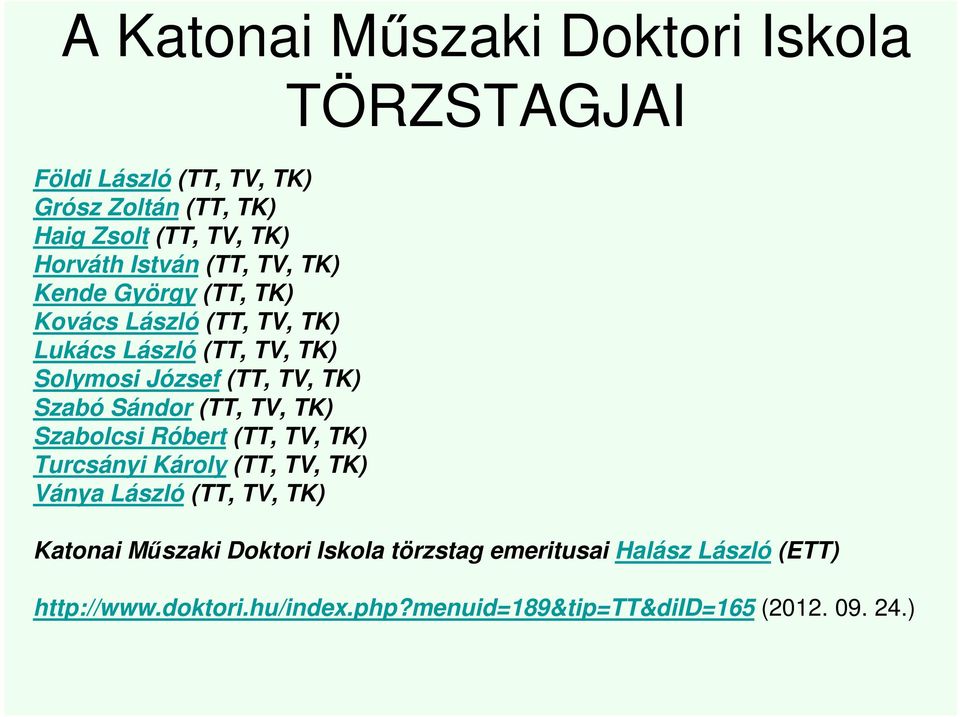 A Katonai Műszaki Doktori Iskola TÖRZSTAGJAI

Földi László (TT, TV, TK)
Grósz Zoltán (TT, TK)
Haig Zsolt (TT, TV, TK)
Horváth István (TT, TV, TK)
Kende György (TT, TK)
Kovács László (TT, TV, TK)
Lukács László (TT, TV, TK)
Solymosi József (TT, TV, TK)
Szabó Sándor (TT, TV, TK)
Szabolcsi Róbert (TT, TV, TK)
Turcsányi Károly (TT, TV, TK)
Ványa László (TT, TV, TK)

Katonai Műszaki Doktori Iskola törzstag emeritusai Halász László (ETT)

http://www.doktori.hu/index.php?menuid=189&tip=TT&diID=165 (2012. 09. 24.)